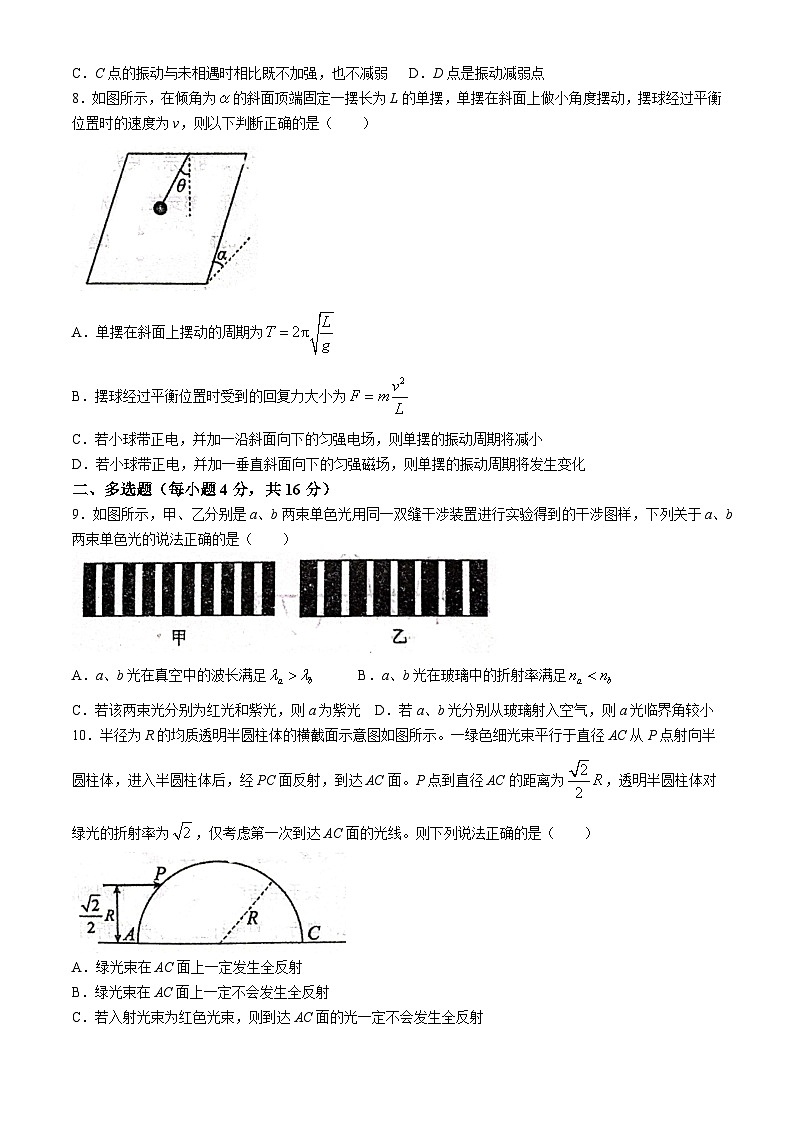 C．$C$点的振动与未相遇时相比既不加强，也不减弱　D．$D$点是振动减弱点

8．如图所示，在倾角为$\alpha$的斜面顶端固定一摆长为$L$的单摆，单摆在斜面上做小角度摆动，摆球经过平衡位置时的速度为$v$，则以下判断正确的是（　　）

$\theta$

$\alpha$

A．单摆在斜面上摆动的周期为$T=2\pi\sqrt{\frac{L}{g}}$

B．摆球经过平衡位置时受到的回复力大小为$F=m\frac{v^2}{L}$

C．若小球带正电，并加一沿斜面向下的匀强电场，则单摆的振动周期将减小

D．若小球带正电，并加一垂直斜面向下的匀强磁场，则单摆的振动周期将发生变化

二、多选题（每小题4分，共16分）

9．如图所示，甲、乙分别是$a$、$b$两束单色光用同一双缝干涉装置进行实验得到的干涉图样，下列关于$a$、$b$两束单色光的说法正确的是（　　）

甲　　乙

A．$a$、$b$光在真空中的波长满足$\lambda_a>\lambda_b$　　B．$a$、$b$光在玻璃中的折射率满足$n_a<n_b$

C．若该两束光分别为红光和紫光，则$a$为紫光　D．若$a$、$b$光分别从玻璃射入空气，则$a$光临界角较小

10．半径为$R$的均质透明半圆柱体的横截面示意图如图所示。一绿色细光束平行于直径$AC$从$P$点射向半圆柱体，进入半圆柱体后，经$PC$面反射，到达$AC$面。$P$点到直径$AC$的距离为$\frac{\sqrt{2}}{2}R$，透明半圆柱体对绿光的折射率为$\sqrt{2}$，仅考虑第一次到达$AC$面的光线。则下列说法正确的是（　　）

$P$　$\frac{\sqrt{2}}{2}R$　$R$　$A$　$C$

A．绿光束在$AC$面上一定发生全反射

B．绿光束在$AC$面上一定不会发生全反射

C．若入射光束为红色光束，则到达$AC$面的光一定不会发生全反射